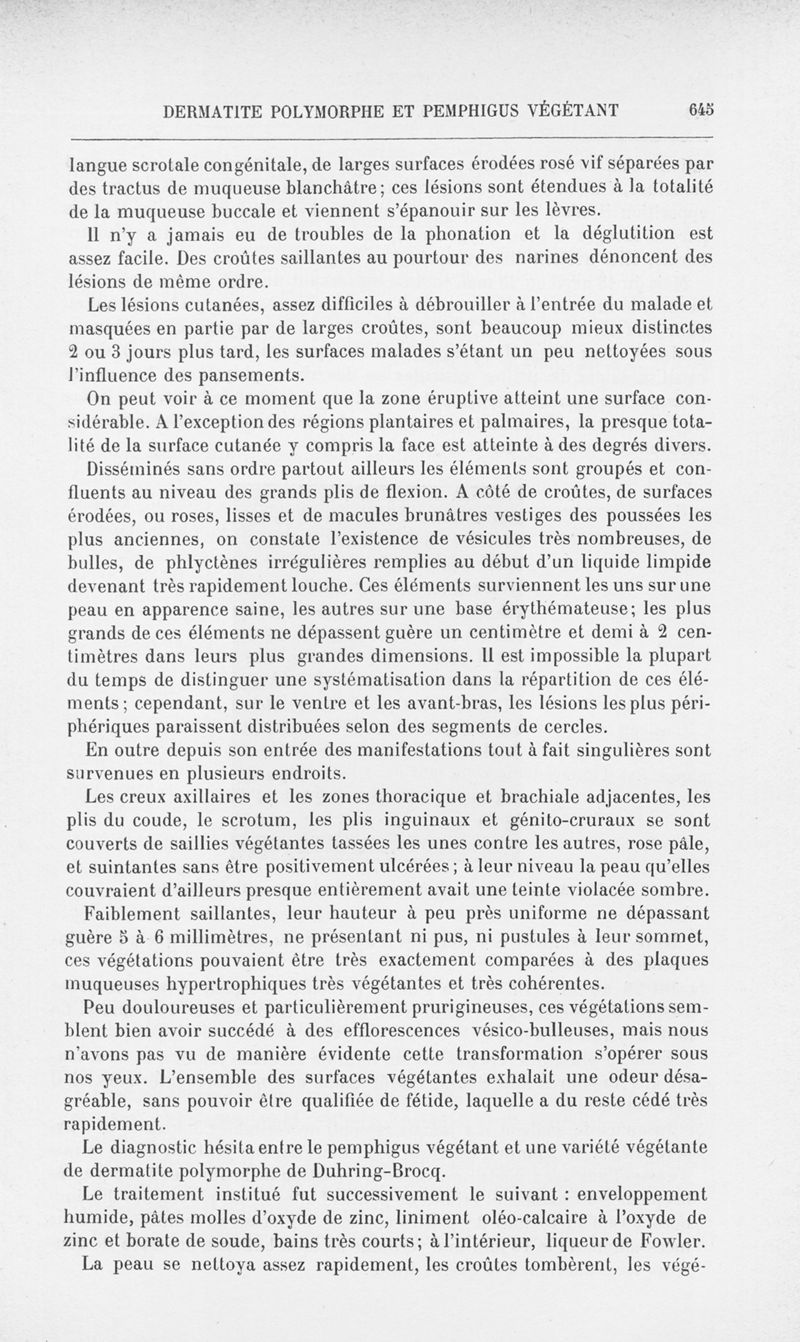 DERMATITE POLYMORPHE ET PEMPHIGUS VÉGÉTANT 645

langue scrotale congénitale, de larges surfaces érodées rosé vif séparées par des tractus de muqueuse blanchâtre; ces lésions sont étendues à la totalité de la muqueuse buccale et viennent s'épanouir sur les lèvres.

Il n'y a jamais eu de troubles de la phonation et la déglutition est assez facile. Des croûtes saillantes au pourtour des narines dénoncent des lésions de même ordre.

Les lésions cutanées, assez difficiles à débrouiller à l'entrée du malade et masquées en partie par de larges croûtes, sont beaucoup mieux distinctes 2 ou 3 jours plus tard, les surfaces malades s'étant un peu nettoyées sous l'influence des pansements.

On peut voir à ce moment que la zone éruptive atteint une surface considérable. A l'exception des régions plantaires et palmaires, la presque totalité de la surface cutanée y compris la face est atteinte à des degrés divers.

Disséminés sans ordre partout ailleurs les éléments sont groupés et confluents au niveau des grands plis de flexion. A côté de croûtes, de surfaces érodées, ou roses, lisses et de macules brunâtres vestiges des poussées les plus anciennes, on constate l'existence de vésicules très nombreuses, de bulles, de phlyctènes irrégulières remplies au début d'un liquide limpide devenant très rapidement louche. Ces éléments surviennent les uns sur une peau en apparence saine, les autres sur une base érythémateuse; les plus grands de ces éléments ne dépassent guère un centimètre et demi à 2 centimètres dans leurs plus grandes dimensions. Il est impossible la plupart du temps de distinguer une systématisation dans la répartition de ces éléments; cependant, sur le ventre et les avant-bras, les lésions les plus périphériques paraissent distribuées selon des segments de cercles.

En outre depuis son entrée des manifestations tout à fait singulières sont survenues en plusieurs endroits.

Les creux axillaires et les zones thoracique et brachiale adjacentes, les plis du coude, le scrotum, les plis inguinaux et génito-cruraux se sont couverts de saillies végétantes tassées les unes contre les autres, rose pâle, et suintantes sans être positivement ulcérées; à leur niveau la peau qu'elles couvraient d'ailleurs presque entièrement avait une teinte violacée sombre.

Faiblement saillantes, leur hauteur à peu près uniforme ne dépassant guère 5 à 6 millimètres, ne présentant ni pus, ni pustules à leur sommet, ces végétations pouvaient être très exactement comparées à des plaques muqueuses hypertrophiques très végétantes et très cohérentes.

Peu douloureuses et particulièrement prurigineuses, ces végétations semblent bien avoir succédé à des efflorescences vésico-bulleuses, mais nous n'avons pas vu de manière évidente cette transformation s'opérer sous nos yeux. L'ensemble des surfaces végétantes exhalait une odeur désagréable, sans pouvoir être qualifiée de fétide, laquelle a du reste cédé très rapidement.

Le diagnostic hésita entre le pemphigus végétant et une variété végétante de dermatite polymorphe de Duhring-Brocq.

Le traitement institué fut successivement le suivant : enveloppement humide, pâtes molles d'oxyde de zinc, liniment oléo-calcaire à l'oxyde de zinc et borate de soude, bains très courts; à l'intérieur, liqueur de Fowler.

La peau se nettoya assez rapidement, les croûtes tombèrent, les végé-